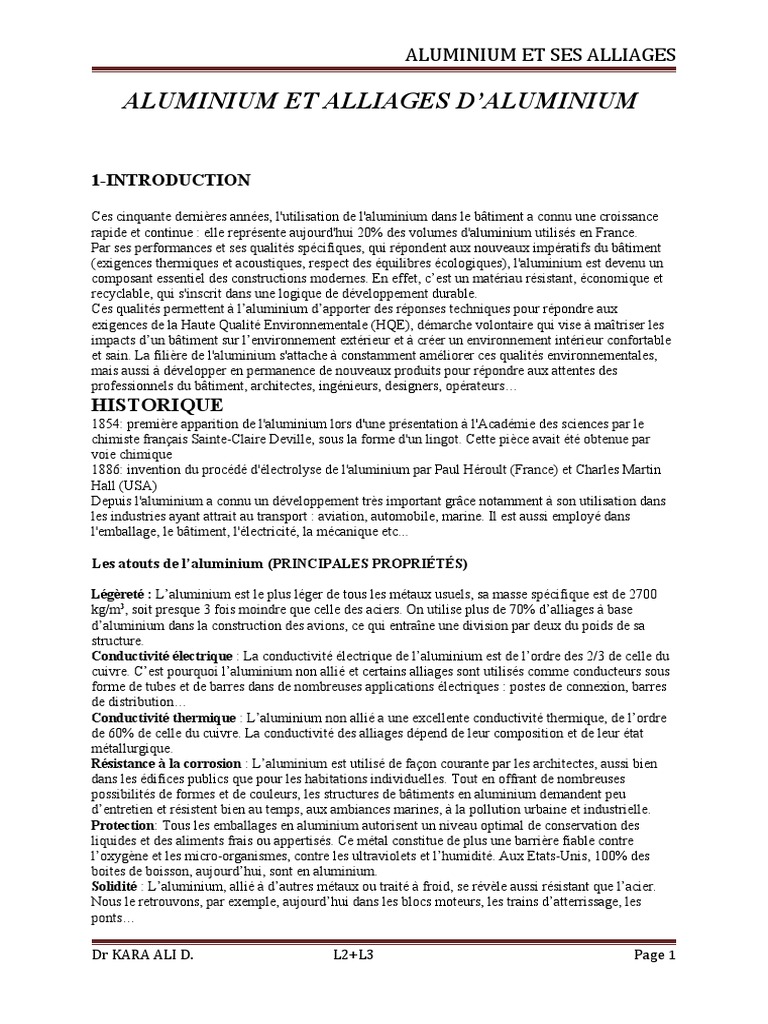 ALUMINIUM ET SES ALLIAGES

ALUMINIUM ET ALLIAGES D'ALUMINIUM

1-INTRODUCTION

Ces cinquante dernières années, l'utilisation de l'aluminium dans le bâtiment a connu une croissance rapide et continue : elle représente aujourd'hui 20% des volumes d'aluminium utilisés en France.
Par ses performances et ses qualités spécifiques, qui répondent aux nouveaux impératifs du bâtiment (exigences thermiques et acoustiques, respect des équilibres écologiques), l'aluminium est devenu un composant essentiel des constructions modernes. En effet, c'est un matériau résistant, économique et recyclable, qui s'inscrit dans une logique de développement durable.
Ces qualités permettent à l'aluminium d'apporter des réponses techniques pour répondre aux exigences de la Haute Qualité Environnementale (HQE), démarche volontaire qui vise à maîtriser les impacts d'un bâtiment sur l'environnement extérieur et à créer un environnement intérieur confortable et sain. La filière de l'aluminium s'attache à constamment améliorer ces qualités environnementales, mais aussi à développer en permanence de nouveaux produits pour répondre aux attentes des professionnels du bâtiment, architectes, ingénieurs, designers, opérateurs…

HISTORIQUE
1854: première apparition de l'aluminium lors d'une présentation à l'Académie des sciences par le chimiste français Sainte-Claire Deville, sous la forme d'un lingot. Cette pièce avait été obtenue par voie chimique
1886: invention du procédé d'électrolyse de l'aluminium par Paul Héroult (France) et Charles Martin Hall (USA)
Depuis l'aluminium a connu un développement très important grâce notamment à son utilisation dans les industries ayant attrait au transport : aviation, automobile, marine. Il est aussi employé dans l'emballage, le bâtiment, l'électricité, la mécanique etc...

Les atouts de l'aluminium (PRINCIPALES PROPRIÉTÉS)

Légèreté : L'aluminium est le plus léger de tous les métaux usuels, sa masse spécifique est de 2700 kg/m$^3$, soit presque 3 fois moindre que celle des aciers. On utilise plus de 70% d'alliages à base d'aluminium dans la construction des avions, ce qui entraîne une division par deux du poids de sa structure.
Conductivité électrique : La conductivité électrique de l'aluminium est de l'ordre des 2/3 de celle du cuivre. C'est pourquoi l'aluminium non allié et certains alliages sont utilisés comme conducteurs sous forme de tubes et de barres dans de nombreuses applications électriques : postes de connexion, barres de distribution…
Conductivité thermique : L'aluminium non allié a une excellente conductivité thermique, de l'ordre de 60% de celle du cuivre. La conductivité des alliages dépend de leur composition et de leur état métallurgique.
Résistance à la corrosion : L'aluminium est utilisé de façon courante par les architectes, aussi bien dans les édifices publics que pour les habitations individuelles. Tout en offrant de nombreuses possibilités de formes et de couleurs, les structures de bâtiments en aluminium demandent peu d'entretien et résistent bien au temps, aux ambiances marines, à la pollution urbaine et industrielle.
Protection: Tous les emballages en aluminium autorisent un niveau optimal de conservation des liquides et des aliments frais ou appertisés. Ce métal constitue de plus une barrière fiable contre l'oxygène et les micro-organismes, contre les ultraviolets et l'humidité. Aux Etats-Unis, 100% des boites de boisson, aujourd'hui, sont en aluminium.
Solidité : L'aluminium, allié à d'autres métaux ou traité à froid, se révèle aussi résistant que l'acier. Nous le retrouvons, par exemple, aujourd'hui dans les blocs moteurs, les trains d'atterrissage, les ponts…

Dr KARA ALI D. L2+L3 Page 1